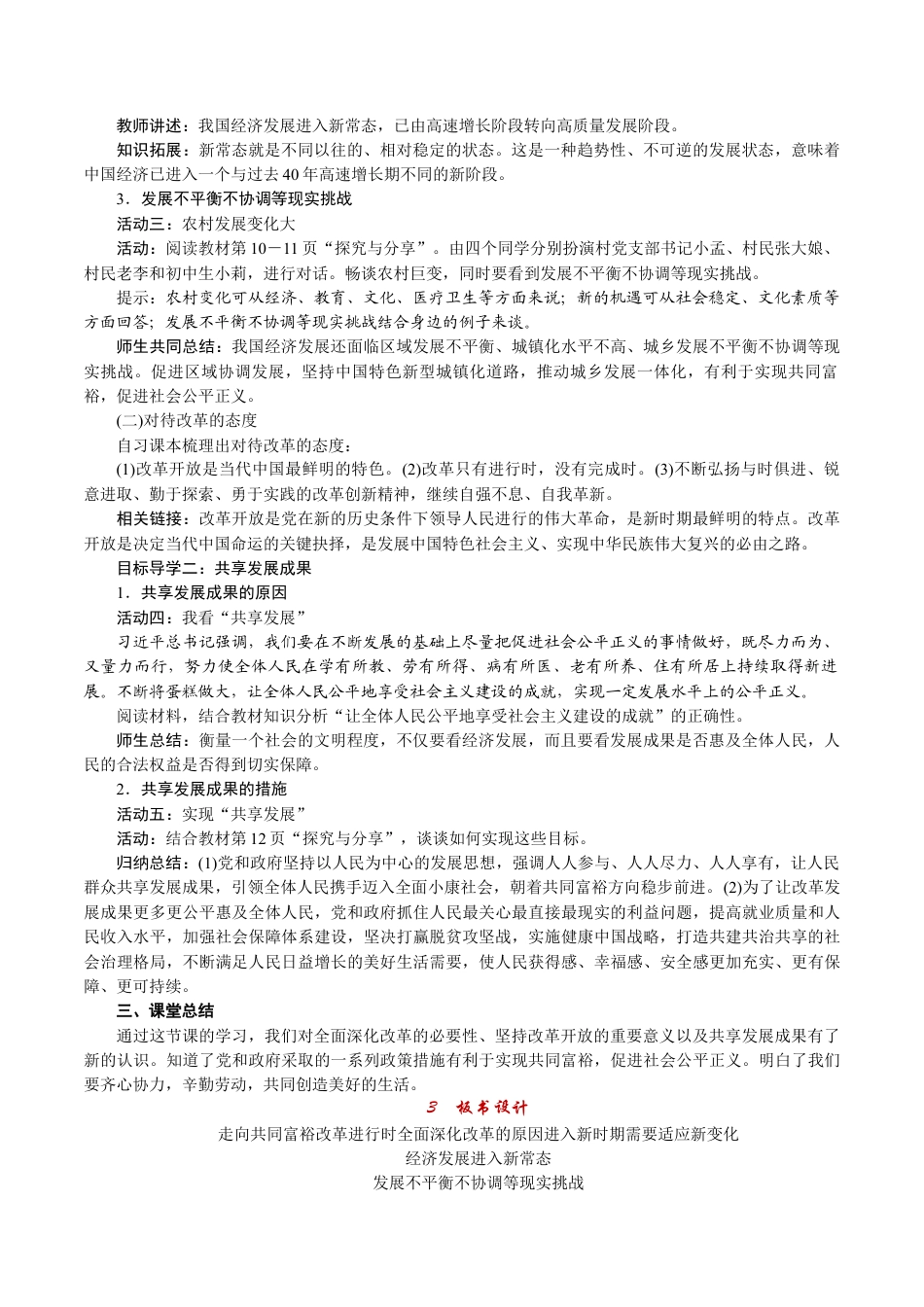 教师讲述：我国经济发展进入新常态，已由高速增长阶段转向高质量发展阶段。

知识拓展：新常态就是不同以往的、相对稳定的状态。这是一种趋势性、不可逆的发展状态，意味着中国经济已进入一个与过去40年高速增长期不同的新阶段。

3．发展不平衡不协调等现实挑战

活动三：农村发展变化大

活动：阅读教材第10－11页“探究与分享”。由四个同学分别扮演村党支部书记小孟、村民张大娘、村民老李和初中生小莉，进行对话。畅谈农村巨变，同时要看到发展不平衡不协调等现实挑战。

提示：农村变化可从经济、教育、文化、医疗卫生等方面来说；新的机遇可从社会稳定、文化素质等方面回答；发展不平衡不协调等现实挑战结合身边的例子来谈。

师生共同总结：我国经济发展还面临区域发展不平衡、城镇化水平不高、城乡发展不平衡不协调等现实挑战。促进区域协调发展，坚持中国特色新型城镇化道路，推动城乡发展一体化，有利于实现共同富裕，促进社会公平正义。

(二)对待改革的态度

自习课本梳理出对待改革的态度：

(1)改革开放是当代中国最鲜明的特色。(2)改革只有进行时，没有完成时。(3)不断弘扬与时俱进、锐意进取、勤于探索、勇于实践的改革创新精神，继续自强不息、自我革新。

相关链接：改革开放是党在新的历史条件下领导人民进行的伟大革命，是新时期最鲜明的特点。改革开放是决定当代中国命运的关键抉择，是发展中国特色社会主义、实现中华民族伟大复兴的必由之路。

目标导学二：共享发展成果

1．共享发展成果的原因

活动四：我看“共享发展”

习近平总书记强调，我们要在不断发展的基础上尽量把促进社会公平正义的事情做好，既尽力而为、又量力而行，努力使全体人民在学有所教、劳有所得、病有所医、老有所养、住有所居上持续取得新进展。不断将蛋糕做大，让全体人民公平地享受社会主义建设的成就，实现一定发展水平上的公平正义。

阅读材料，结合教材知识分析“让全体人民公平地享受社会主义建设的成就”的正确性。

师生总结：衡量一个社会的文明程度，不仅要看经济发展，而且要看发展成果是否惠及全体人民，人民的合法权益是否得到切实保障。

2．共享发展成果的措施

活动五：实现“共享发展”

活动：结合教材第12页“探究与分享”，谈谈如何实现这些目标。

归纳总结：(1)党和政府坚持以人民为中心的发展思想，强调人人参与、人人尽力、人人享有，让人民群众共享发展成果，引领全体人民携手迈入全面小康社会，朝着共同富裕方向稳步前进。(2)为了让改革发展成果更多更公平惠及全体人民，党和政府抓住人民最关心最直接最现实的利益问题，提高就业质量和人民收入水平，加强社会保障体系建设，坚决打赢脱贫攻坚战，实施健康中国战略，打造共建共治共享的社会治理格局，不断满足人民日益增长的美好生活需要，使人民获得感、幸福感、安全感更加充实、更有保障、更可持续。

三、课堂总结

通过这节课的学习，我们对全面深化改革的必要性、坚持改革开放的重要意义以及共享发展成果有了新的认识。知道了党和政府采取的一系列政策措施有利于实现共同富裕，促进社会公平正义。明白了我们要齐心协力，辛勤劳动，共同创造美好的生活。

3 板书设计

走向共同富裕改革进行时全面深化改革的原因进入新时期需要适应新变化

经济发展进入新常态

发展不平衡不协调等现实挑战